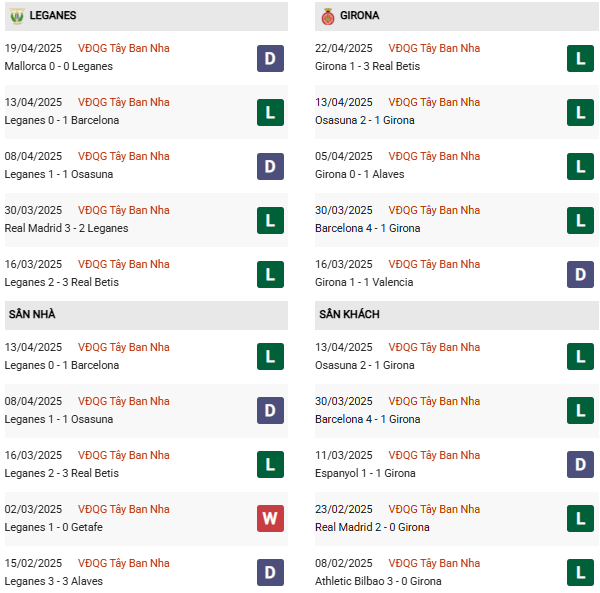 LEGANES

19/04/2025 VĐQG Tây Ban Nha
Mallorca 0 - 0 Leganes
D

13/04/2025 VĐQG Tây Ban Nha
Leganes 0 - 1 Barcelona
L

08/04/2025 VĐQG Tây Ban Nha
Leganes 1 - 1 Osasuna
D

30/03/2025 VĐQG Tây Ban Nha
Real Madrid 3 - 2 Leganes
L

16/03/2025 VĐQG Tây Ban Nha
Leganes 2 - 3 Real Betis
L

SÂN NHÀ

13/04/2025 VĐQG Tây Ban Nha
Leganes 0 - 1 Barcelona
L

08/04/2025 VĐQG Tây Ban Nha
Leganes 1 - 1 Osasuna
D

16/03/2025 VĐQG Tây Ban Nha
Leganes 2 - 3 Real Betis
L

02/03/2025 VĐQG Tây Ban Nha
Leganes 1 - 0 Getafe
W

15/02/2025 VĐQG Tây Ban Nha
Leganes 3 - 3 Alaves
D

GIRONA

22/04/2025 VĐQG Tây Ban Nha
Girona 1 - 3 Real Betis
L

13/04/2025 VĐQG Tây Ban Nha
Osasuna 2 - 1 Girona
L

05/04/2025 VĐQG Tây Ban Nha
Girona 0 - 1 Alaves
L

30/03/2025 VĐQG Tây Ban Nha
Barcelona 4 - 1 Girona
L

16/03/2025 VĐQG Tây Ban Nha
Girona 1 - 1 Valencia
D

SÂN KHÁCH

13/04/2025 VĐQG Tây Ban Nha
Osasuna 2 - 1 Girona
L

30/03/2025 VĐQG Tây Ban Nha
Barcelona 4 - 1 Girona
L

11/03/2025 VĐQG Tây Ban Nha
Espanyol 1 - 1 Girona
D

23/02/2025 VĐQG Tây Ban Nha
Real Madrid 2 - 0 Girona
L

08/02/2025 VĐQG Tây Ban Nha
Athletic Bilbao 3 - 0 Girona
L